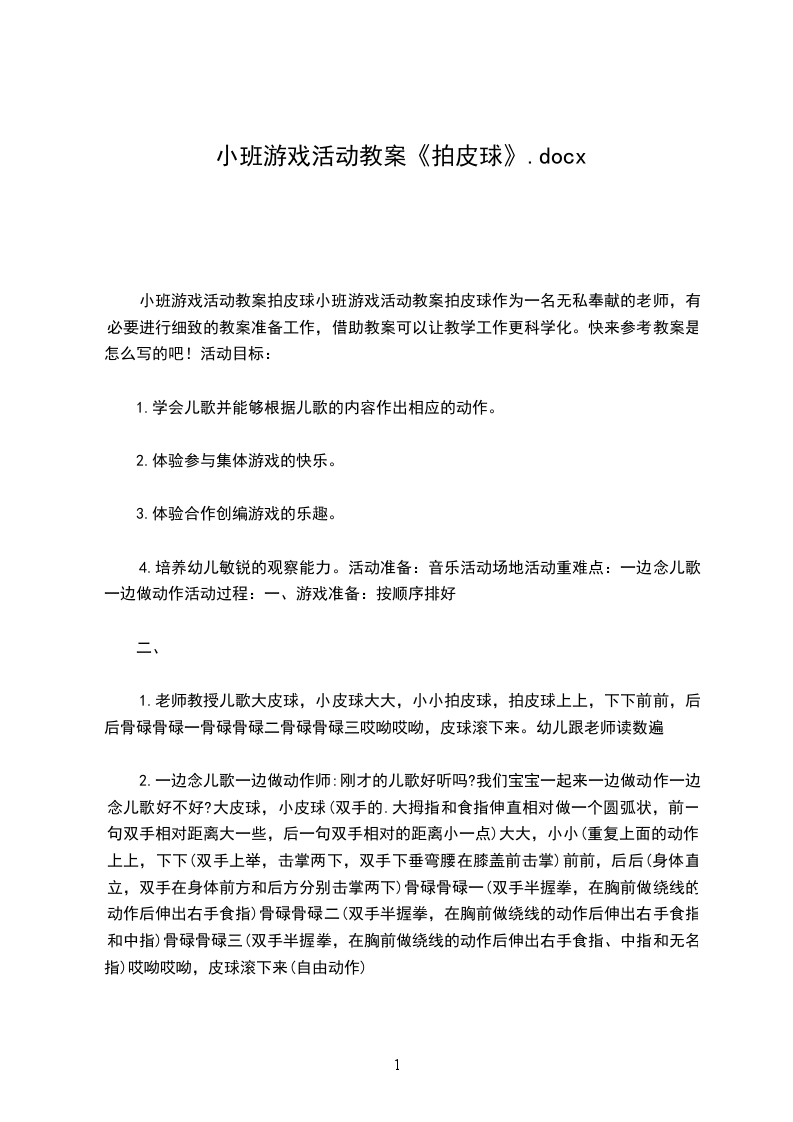 小班游戏活动教案《拍皮球》.docx

小班游戏活动教案拍皮球小班游戏活动教案拍皮球作为一名无私奉献的老师，有必要进行细致的教案准备工作，借助教案可以让教学工作更科学化。快来参考教案是怎么写的吧！活动目标：

1.学会儿歌并能够根据儿歌的内容作出相应的动作。

2.体验参与集体游戏的快乐。

3.体验合作创编游戏的乐趣。

4.培养幼儿敏锐的观察能力。活动准备：音乐活动场地活动重难点：一边念儿歌一边做动作活动过程：一、游戏准备：按顺序排好

二、

1.老师教授儿歌大皮球，小皮球大大，小小拍皮球，拍皮球上上，下下前前，后后骨碌骨碌一骨碌骨碌二骨碌骨碌三哎呦哎呦，皮球滚下来。幼儿跟老师读数遍

2.一边念儿歌一边做动作师:刚才的儿歌好听吗?我们宝宝一起来一边做动作一边念儿歌好不好?大皮球，小皮球(双手的.大拇指和食指伸直相对做一个圆弧状，前一句双手相对距离大一些，后一句双手相对的距离小一点)大大，小小(重复上面的动作上上，下下(双手上举，击掌两下，双手下垂弯腰在膝盖前击掌)前前，后后(身体直立，双手在身体前方和后方分别击掌两下)骨碌骨碌一(双手半握拳，在胸前做绕线的动作后伸出右手食指)骨碌骨碌二(双手半握拳，在胸前做绕线的动作后伸出右手食指和中指)骨碌骨碌三(双手半握拳，在胸前做绕线的动作后伸出右手食指、中指和无名指)哎呦哎呦，皮球滚下来(自由动作)

1